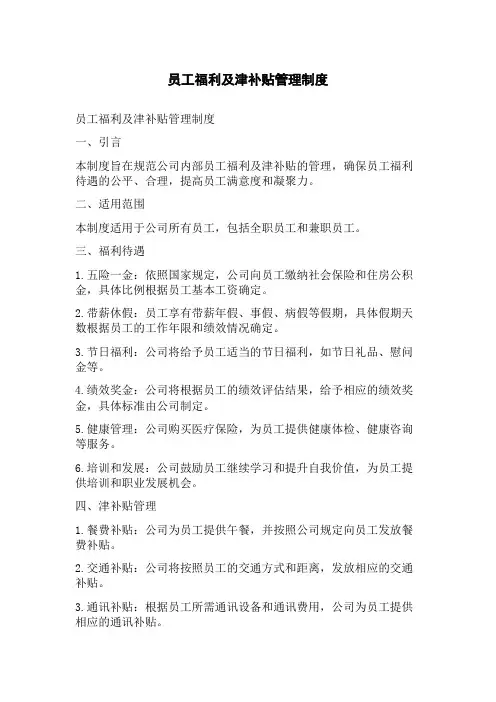 员工福利及津补贴管理制度

员工福利及津补贴管理制度

一、引言

本制度旨在规范公司内部员工福利及津补贴的管理，确保员工福利待遇的公平、合理，提高员工满意度和凝聚力。

二、适用范围

本制度适用于公司所有员工，包括全职员工和兼职员工。

三、福利待遇

1.五险一金：依照国家规定，公司向员工缴纳社会保险和住房公积金，具体比例根据员工基本工资确定。

2.带薪休假：员工享有带薪年假、事假、病假等假期，具体假期天数根据员工的工作年限和绩效情况确定。

3.节日福利：公司将给予员工适当的节日福利，如节日礼品、慰问金等。

4.绩效奖金：公司将根据员工的绩效评估结果，给予相应的绩效奖金，具体标准由公司制定。

5.健康管理：公司购买医疗保险，为员工提供健康体检、健康咨询等服务。

6.培训和发展：公司鼓励员工继续学习和提升自我价值，为员工提供培训和职业发展机会。

四、津补贴管理

1.餐费补贴：公司为员工提供午餐，并按照公司规定向员工发放餐费补贴。

2.交通补贴：公司将按照员工的交通方式和距离，发放相应的交通补贴。

3.通讯补贴：根据员工所需通讯设备和通讯费用，公司为员工提供相应的通讯补贴。